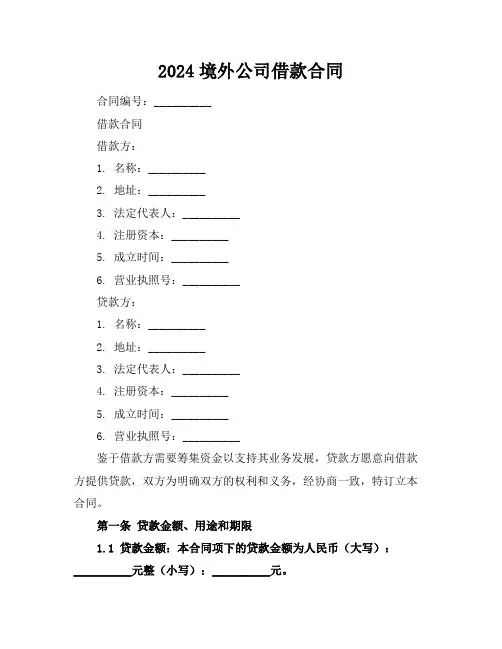 2024 境外公司借款合同

合同编号：__________

借款合同

借款方：

1. 名称：__________

2. 地址：__________

3. 法定代表人：__________

4. 注册资本：__________

5. 成立时间：__________

6. 营业执照号：__________

贷款方：

1. 名称：__________

2. 地址：__________

3. 法定代表人：__________

4. 注册资本：__________

5. 成立时间：__________

6. 营业执照号：__________

鉴于借款方需要筹集资金以支持其业务发展，贷款方愿意向借款方提供贷款，双方为明确双方的权利和义务，经协商一致，特订立本合同。

第一条 贷款金额、用途和期限

1.1 贷款金额：本合同项下的贷款金额为人民币（大写）：__________元整（小写）：__________元。